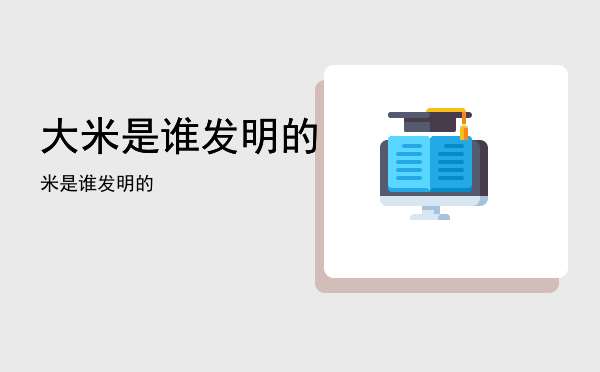 大米是谁发明的

米是谁发明的